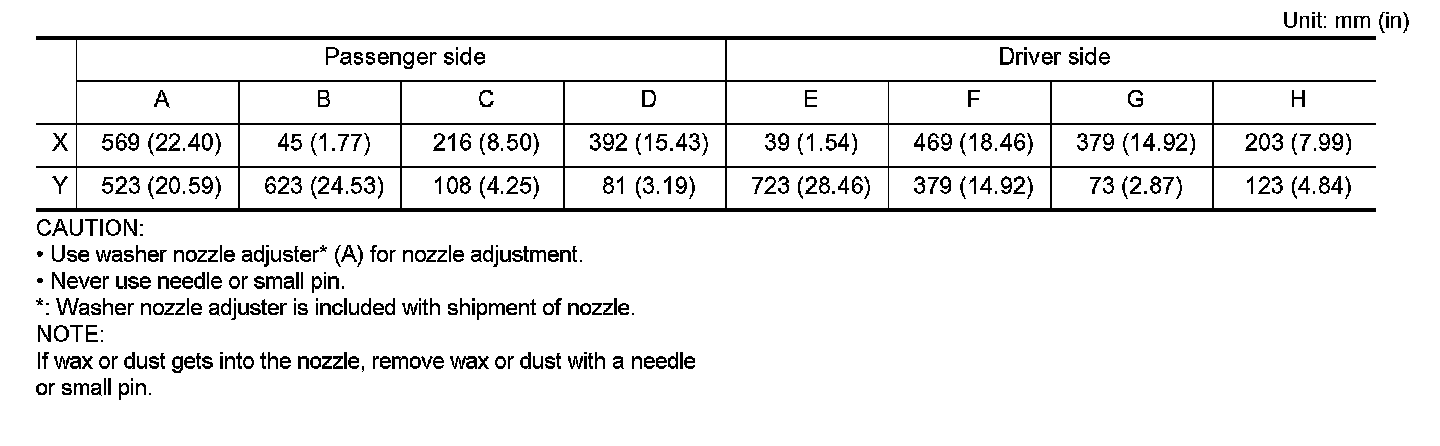 Unit: mm (in)

|  | Passenger side | | | | Driver side | | | |
|---|---|---|---|---|---|---|---|---|
|  | A | B | C | D | E | F | G | H |
| X | 569 (22.40) | 45 (1.77) | 216 (8.50) | 392 (15.43) | 39 (1.54) | 469 (18.46) | 379 (14.92) | 203 (7.99) |
| Y | 523 (20.59) | 623 (24.53) | 108 (4.25) | 81 (3.19) | 723 (28.46) | 379 (14.92) | 73 (2.87) | 123 (4.84) |

CAUTION:
• Use washer nozzle adjuster* (A) for nozzle adjustment.
• Never use needle or small pin.
*: Washer nozzle adjuster is included with shipment of nozzle.
NOTE:
If wax or dust gets into the nozzle, remove wax or dust with a needle or small pin.